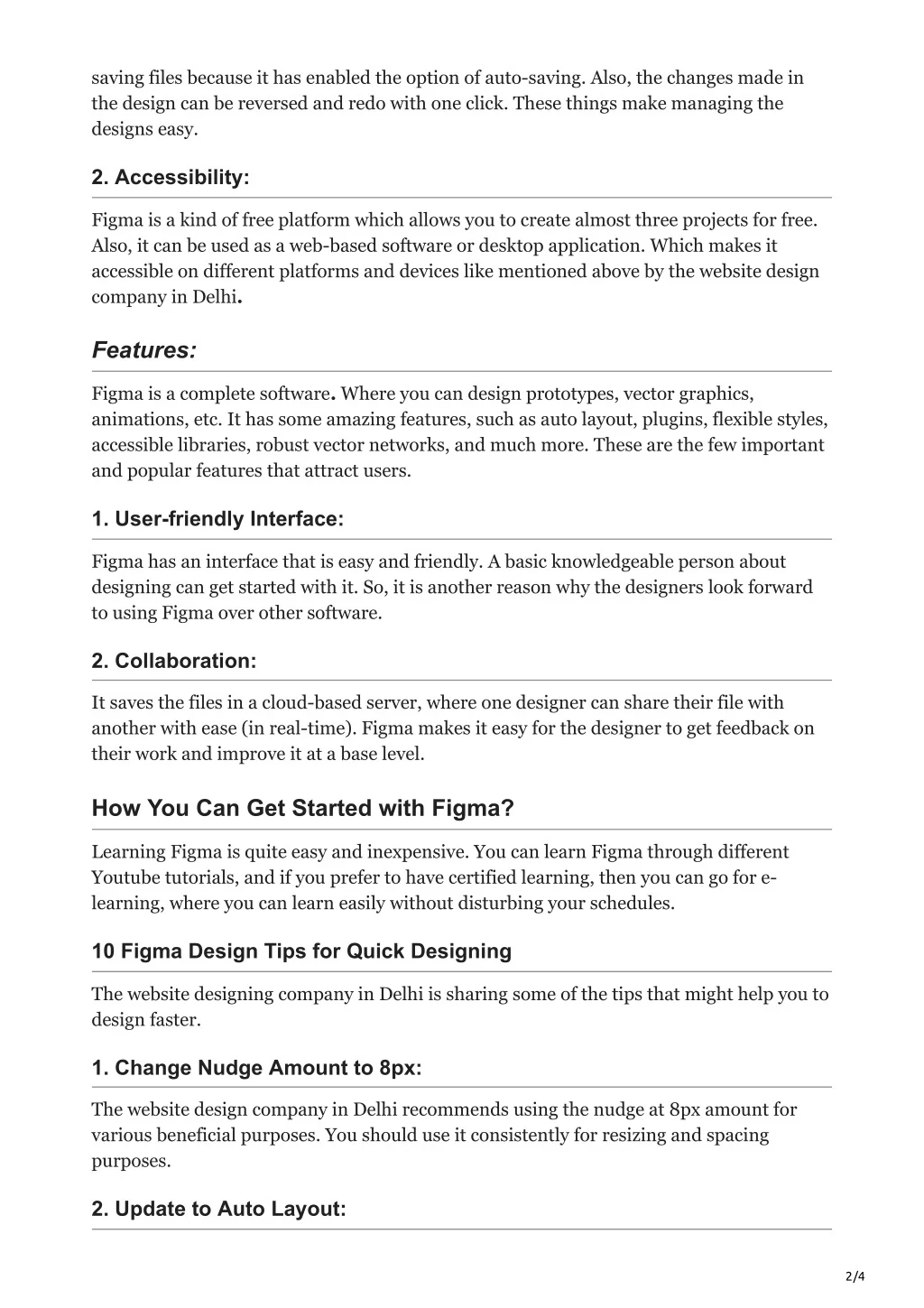 saving files because it has enabled the option of auto-saving. Also, the changes made in the design can be reversed and redo with one click. These things make managing the designs easy.

2. Accessibility:

Figma is a kind of free platform which allows you to create almost three projects for free. Also, it can be used as a web-based software or desktop application. Which makes it accessible on different platforms and devices like mentioned above by the website design company in Delhi.

Features:

Figma is a complete software. Where you can design prototypes, vector graphics, animations, etc. It has some amazing features, such as auto layout, plugins, flexible styles, accessible libraries, robust vector networks, and much more. These are the few important and popular features that attract users.

1. User-friendly Interface:

Figma has an interface that is easy and friendly. A basic knowledgeable person about designing can get started with it. So, it is another reason why the designers look forward to using Figma over other software.

2. Collaboration:

It saves the files in a cloud-based server, where one designer can share their file with another with ease (in real-time). Figma makes it easy for the designer to get feedback on their work and improve it at a base level.

How You Can Get Started with Figma?

Learning Figma is quite easy and inexpensive. You can learn Figma through different Youtube tutorials, and if you prefer to have certified learning, then you can go for e-learning, where you can learn easily without disturbing your schedules.

10 Figma Design Tips for Quick Designing

The website designing company in Delhi is sharing some of the tips that might help you to design faster.

1. Change Nudge Amount to 8px:

The website design company in Delhi recommends using the nudge at 8px amount for various beneficial purposes. You should use it consistently for resizing and spacing purposes.

2. Update to Auto Layout:

2/4